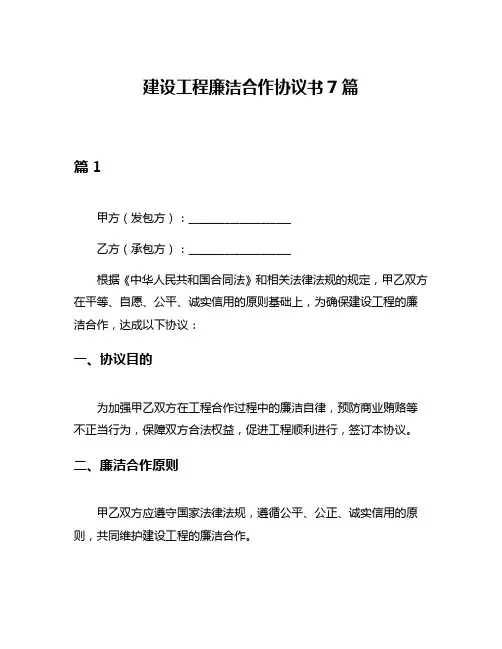 建设工程廉洁合作协议书 7 篇

篇 1

甲方（发包方）：__________________

乙方（承包方）：__________________

根据《中华人民共和国合同法》和相关法律法规的规定，甲乙双方在平等、自愿、公平、诚实信用的原则基础上，为确保建设工程的廉洁合作，达成以下协议：

一、协议目的

为加强甲乙双方在工程合作过程中的廉洁自律，预防商业贿赂等不正当行为，保障双方合法权益，促进工程顺利进行，签订本协议。

二、廉洁合作原则

甲乙双方应遵守国家法律法规，遵循公平、公正、诚实信用的原则，共同维护建设工程的廉洁合作。